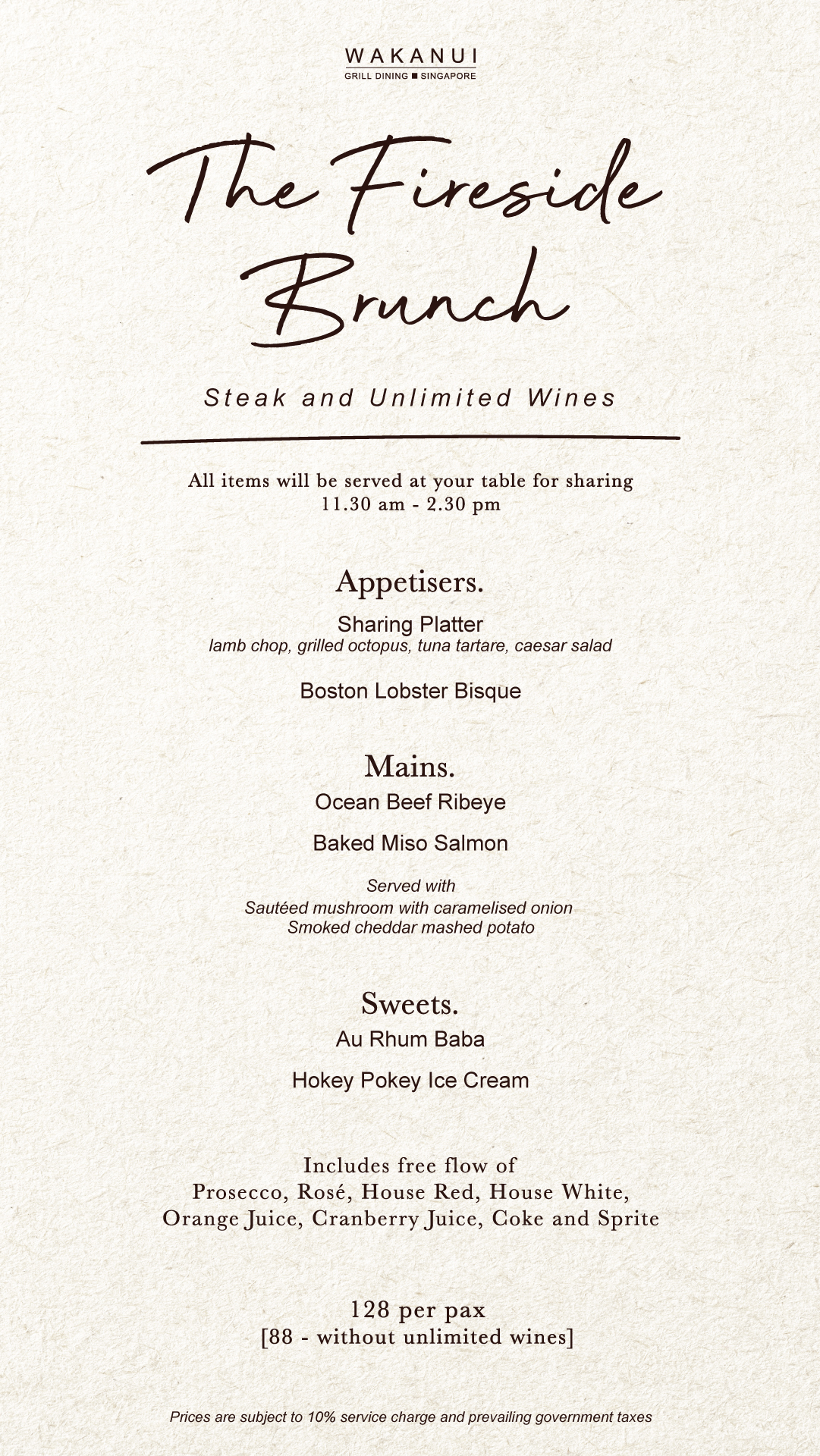 WAKANUI
GRILL DINING ■ SINGAPORE

The Fireside Brunch

Steak and Unlimited Wines

All items will be served at your table for sharing
11.30 am - 2.30 pm

Appetisers.

Sharing Platter
lamb chop, grilled octopus, tuna tartare, caesar salad

Boston Lobster Bisque

Mains.

Ocean Beef Ribeye

Baked Miso Salmon

Served with
Sautéed mushroom with caramelised onion
Smoked cheddar mashed potato

Sweets.

Au Rhum Baba

Hokey Pokey Ice Cream

Includes free flow of
Prosecco, Rosé, House Red, House White, Orange Juice, Cranberry Juice, Coke and Sprite

128 per pax
[88 - without unlimited wines]

Prices are subject to 10% service charge and prevailing government taxes